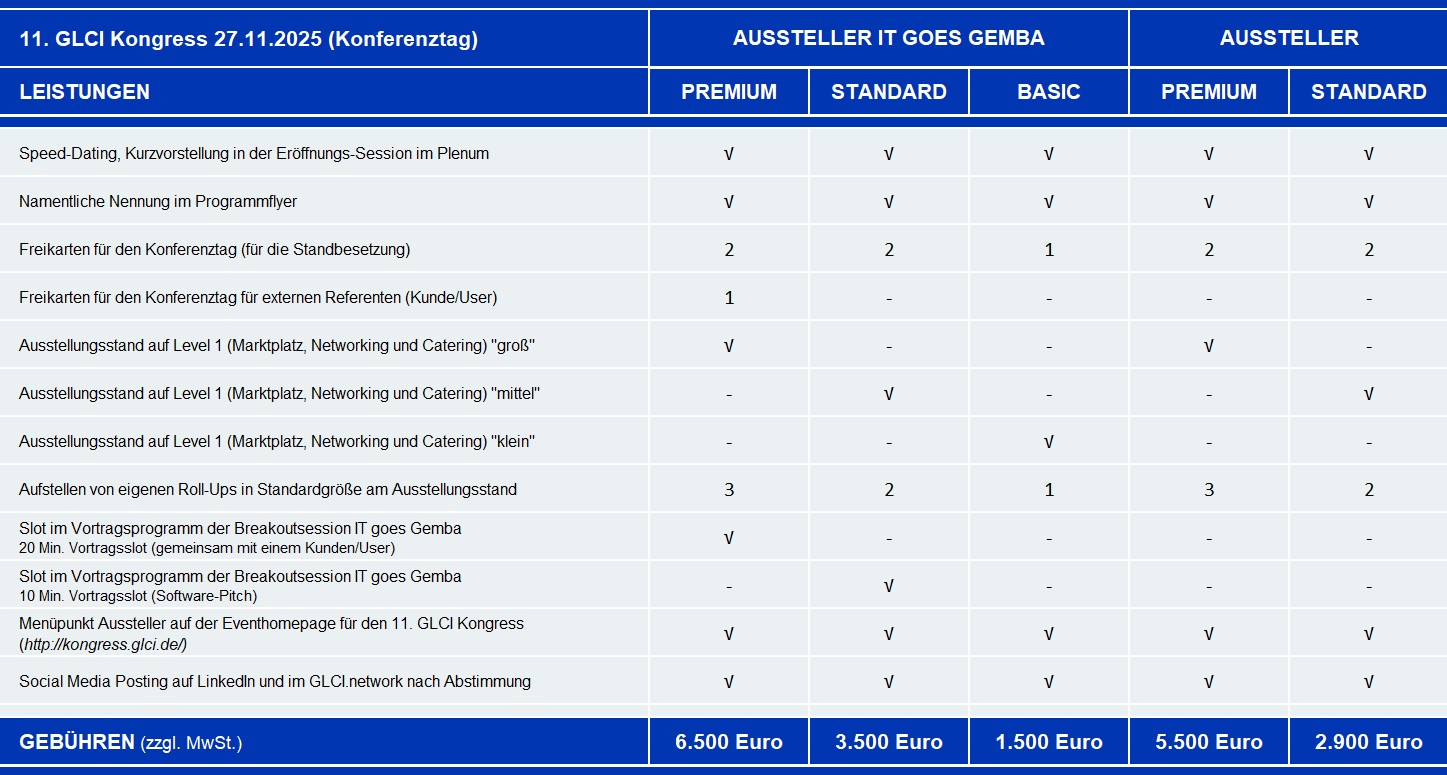 | 11. GLCI Kongress 27.11.2025 (Konferenztag) | AUSSTELLER IT GOES GEMBA | | | AUSSTELLER | |
|---|---|---|---|---|---|
| LEISTUNGEN | PREMIUM | STANDARD | BASIC | PREMIUM | STANDARD |
| Speed-Dating, Kurzvorstellung in der Eröffnungs-Session im Plenum | √ | √ | √ | √ | √ |
| Namentliche Nennung im Programmflyer | √ | √ | √ | √ | √ |
| Freikarten für den Konferenztag (für die Standbesetzung) | 2 | 2 | 1 | 2 | 2 |
| Freikarten für den Konferenztag für externen Referenten (Kunde/User) | 1 | - | - | - | - |
| Ausstellungsstand auf Level 1 (Marktplatz, Networking und Catering) "groß" | √ | - | - | √ | - |
| Ausstellungsstand auf Level 1 (Marktplatz, Networking und Catering) "mittel" | - | √ | - | - | √ |
| Ausstellungsstand auf Level 1 (Marktplatz, Networking und Catering) "klein" | - | - | √ | - | - |
| Aufstellen von eigenen Roll-Ups in Standardgröße am Ausstellungsstand | 3 | 2 | 1 | 3 | 2 |
| Slot im Vortragsprogramm der Breakoutsession IT goes Gemba 20 Min. Vortragsslot (gemeinsam mit einem Kunden/User) | √ | - | - | - | - |
| Slot im Vortragsprogramm der Breakoutsession IT goes Gemba 10 Min. Vortragsslot (Software-Pitch) | - | √ | - | - | - |
| Menüpunkt Aussteller auf der Eventhomepage für den 11. GLCI Kongress (http://kongress.glci.de/) | √ | √ | √ | √ | √ |
| Social Media Posting auf LinkedIn und im GLCI.network nach Abstimmung | √ | √ | √ | √ | √ |
| GEBÜHREN (zzgl. MwSt.) | 6.500 Euro | 3.500 Euro | 1.500 Euro | 5.500 Euro | 2.900 Euro |